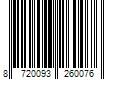 8 720093 260076